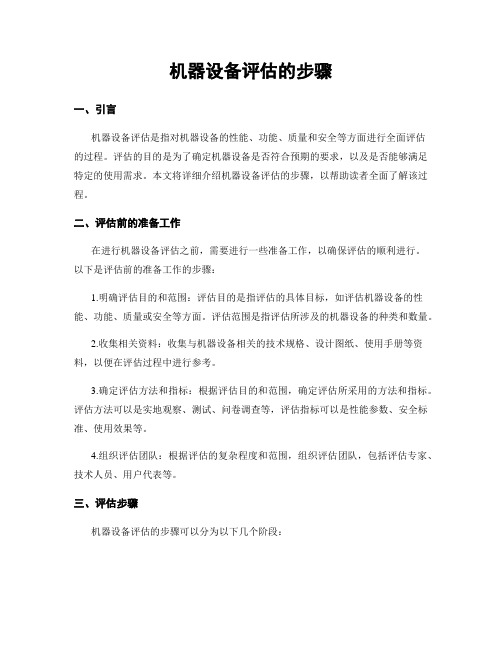 机器设备评估的步骤

一、引言

机器设备评估是指对机器设备的性能、功能、质量和安全等方面进行全面评估的过程。评估的目的是为了确定机器设备是否符合预期的要求，以及是否能够满足特定的使用需求。本文将详细介绍机器设备评估的步骤，以帮助读者全面了解该过程。

二、评估前的准备工作

在进行机器设备评估之前，需要进行一些准备工作，以确保评估的顺利进行。以下是评估前的准备工作的步骤：

1.明确评估目的和范围：评估目的是指评估的具体目标，如评估机器设备的性能、功能、质量或安全等方面。评估范围是指评估所涉及的机器设备的种类和数量。

2.收集相关资料：收集与机器设备相关的技术规格、设计图纸、使用手册等资料，以便在评估过程中进行参考。

3.确定评估方法和指标：根据评估目的和范围，确定评估所采用的方法和指标。评估方法可以是实地观察、测试、问卷调查等，评估指标可以是性能参数、安全标准、使用效果等。

4.组织评估团队：根据评估的复杂程度和范围，组织评估团队，包括评估专家、技术人员、用户代表等。

三、评估步骤

机器设备评估的步骤可以分为以下几个阶段：